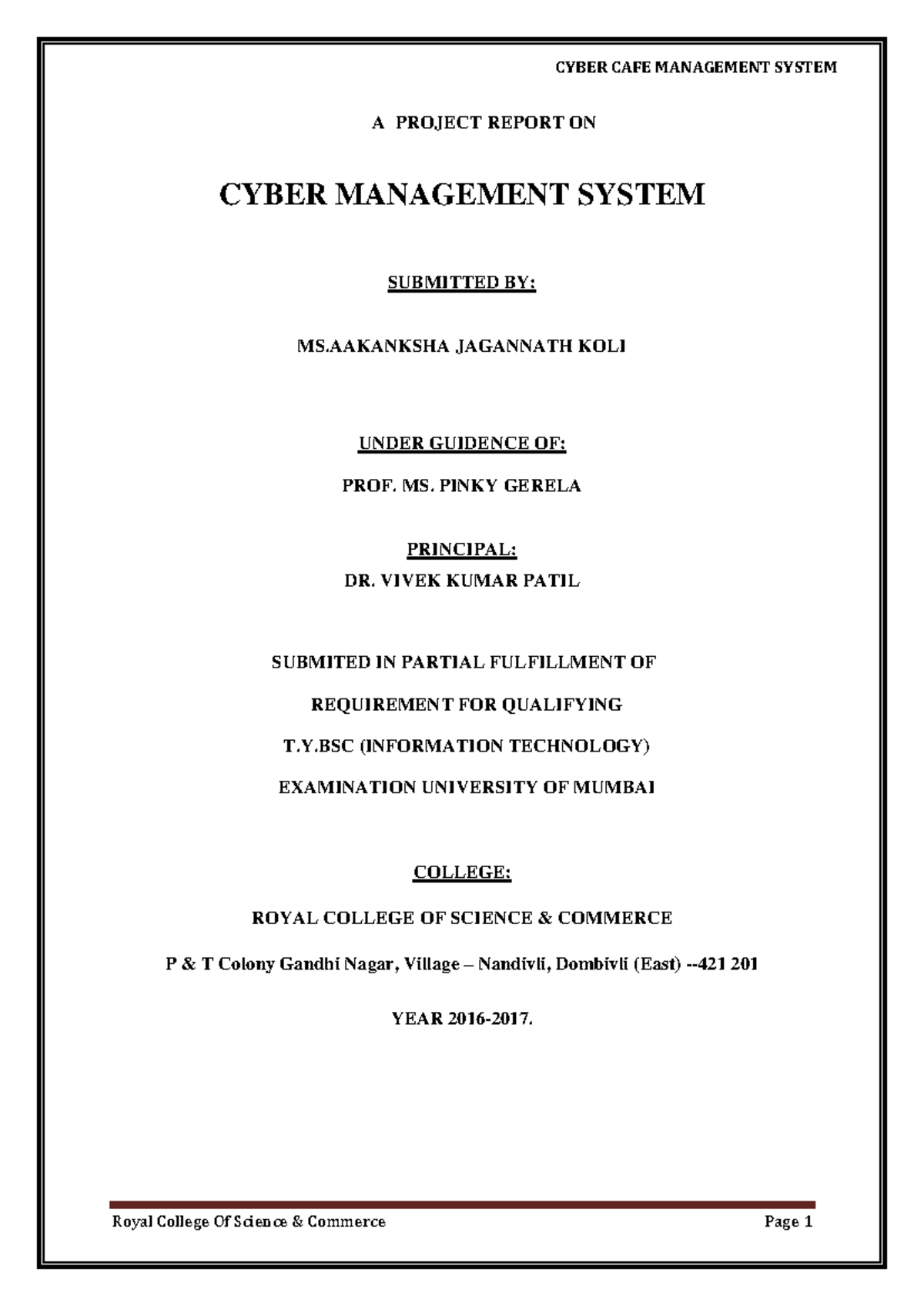 CYBER CAFE MANAGEMENT SYSTEM

A PROJECT REPORT ON

CYBER MANAGEMENT SYSTEM

SUBMITTED BY:

MS.AAKANKSHA JAGANNATH KOLI

UNDER GUIDENCE OF:

PROF. MS. PINKY GERELA

PRINCIPAL:

DR. VIVEK KUMAR PATIL

SUBMITED IN PARTIAL FULFILLMENT OF

REQUIREMENT FOR QUALIFYING

T.Y.BSC (INFORMATION TECHNOLOGY)

EXAMINATION UNIVERSITY OF MUMBAI

COLLEGE:

ROYAL COLLEGE OF SCIENCE & COMMERCE

P & T Colony Gandhi Nagar, Village – Nandivli, Dombivli (East) --421 201

YEAR 2016-2017.

Royal College Of Science & Commerce

Page 1